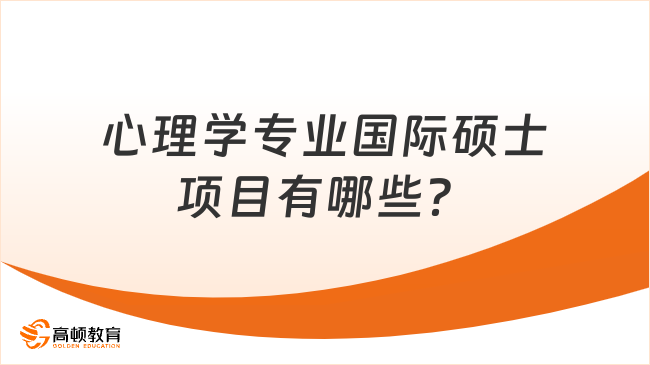 心理学专业国际硕士项目有哪些？

高顿教育
GOLDEN EDUCATION